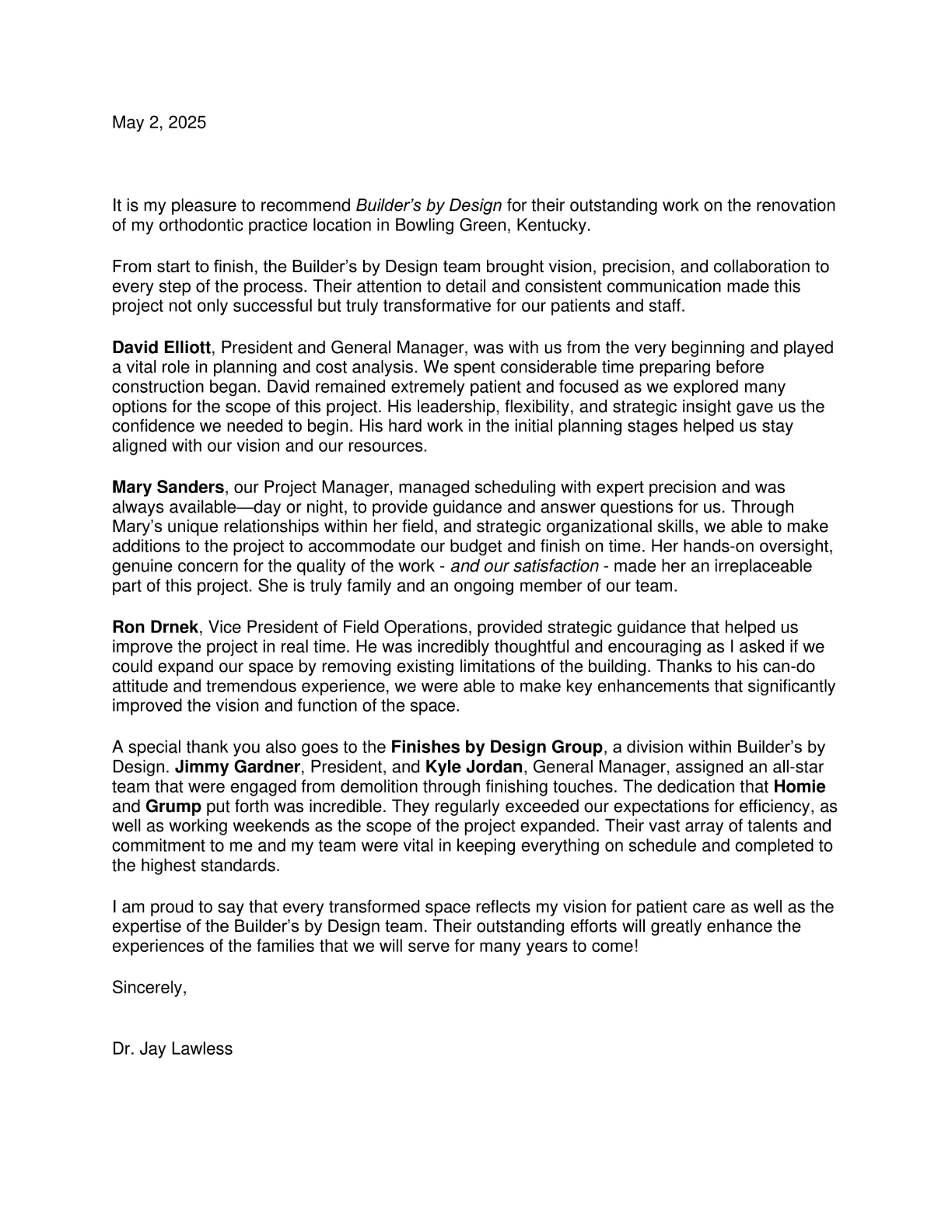 May 2, 2025

It is my pleasure to recommend Builder's by Design for their outstanding work on the renovation of my orthodontic practice location in Bowling Green, Kentucky.

From start to finish, the Builder's by Design team brought vision, precision, and collaboration to every step of the process. Their attention to detail and consistent communication made this project not only successful but truly transformative for our patients and staff.

David Elliott, President and General Manager, was with us from the very beginning and played a vital role in planning and cost analysis. We spent considerable time preparing before construction began. David remained extremely patient and focused as we explored many options for the scope of this project. His leadership, flexibility, and strategic insight gave us the confidence we needed to begin. His hard work in the initial planning stages helped us stay aligned with our vision and our resources.

Mary Sanders, our Project Manager, managed scheduling with expert precision and was always available—day or night, to provide guidance and answer questions for us. Through Mary's unique relationships within her field, and strategic organizational skills, we able to make additions to the project to accommodate our budget and finish on time. Her hands-on oversight, genuine concern for the quality of the work - and our satisfaction - made her an irreplaceable part of this project. She is truly family and an ongoing member of our team.

Ron Drnek, Vice President of Field Operations, provided strategic guidance that helped us improve the project in real time. He was incredibly thoughtful and encouraging as I asked if we could expand our space by removing existing limitations of the building. Thanks to his can-do attitude and tremendous experience, we were able to make key enhancements that significantly improved the vision and function of the space.

A special thank you also goes to the Finishes by Design Group, a division within Builder's by Design. Jimmy Gardner, President, and Kyle Jordan, General Manager, assigned an all-star team that were engaged from demolition through finishing touches. The dedication that Homie and Grump put forth was incredible. They regularly exceeded our expectations for efficiency, as well as working weekends as the scope of the project expanded. Their vast array of talents and commitment to me and my team were vital in keeping everything on schedule and completed to the highest standards.

I am proud to say that every transformed space reflects my vision for patient care as well as the expertise of the Builder's by Design team. Their outstanding efforts will greatly enhance the experiences of the families that we will serve for many years to come!

Sincerely,

Dr. Jay Lawless